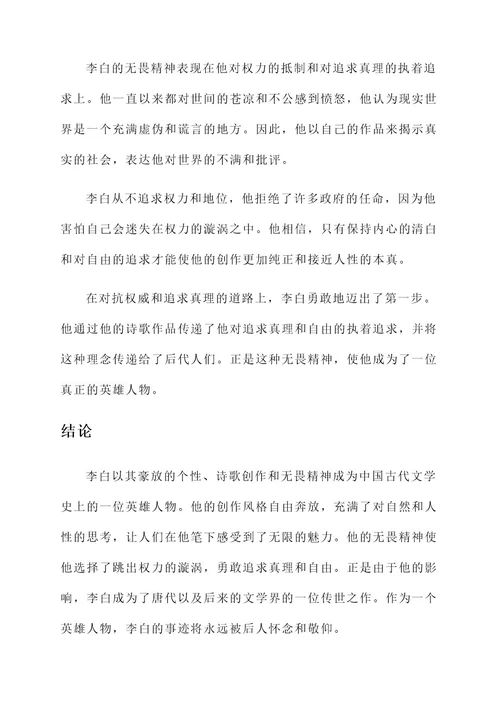 李白的无畏精神表现在他对权力的抵制和对追求真理的执着追求上。他一直以来都对世间的苍凉和不公感到愤怒，他认为现实世界是一个充满虚伪和谎言的地方。因此，他以自己的作品来揭示真实的社会，表达他对世界的不满和批评。

李白从不追求权力和地位，他拒绝了许多政府的任命，因为他害怕自己会迷失在权力的漩涡之中。他相信，只有保持内心的清白和对自由的追求才能使他的创作更加纯正和接近人性的本真。

在对抗权威和追求真理的道路上，李白勇敢地迈出了第一步。他通过他的诗歌作品传递了他对追求真理和自由的执着追求，并将这种理念传递给了后代人们。正是这种无畏精神，使他成为了一位真正的英雄人物。

结论

李白以其豪放的个性、诗歌创作和无畏精神成为中国古代文学史上的一位英雄人物。他的创作风格自由奔放，充满了对自然和人性的思考，让人们在他笔下感受到了无限的魅力。他的无畏精神使他选择了跳出权力的漩涡，勇敢追求真理和自由。正是由于他的影响，李白成为了唐代以及后来的文学界的一位传世之作。作为一个英雄人物，李白的事迹将永远被后人怀念和敬仰。